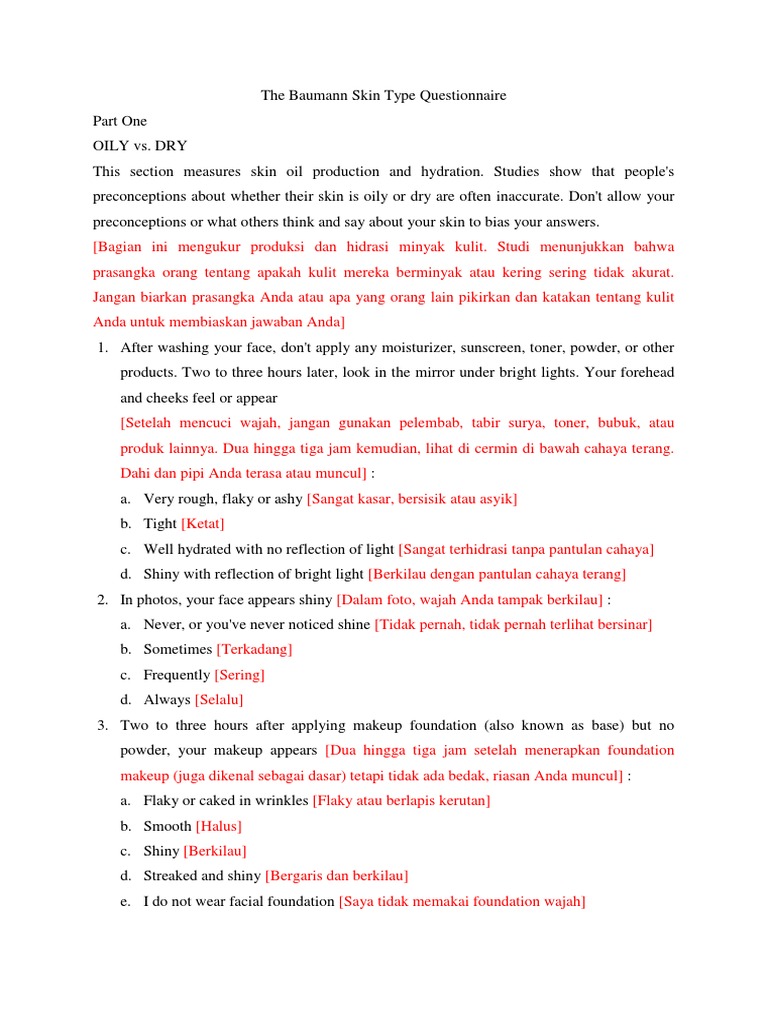 The Baumann Skin Type Questionnaire

Part One

OILY vs. DRY

This section measures skin oil production and hydration. Studies show that people's preconceptions about whether their skin is oily or dry are often inaccurate. Don't allow your preconceptions or what others think and say about your skin to bias your answers.

[Bagian ini mengukur produksi dan hidrasi minyak kulit. Studi menunjukkan bahwa prasangka orang tentang apakah kulit mereka berminyak atau kering sering tidak akurat. Jangan biarkan prasangka Anda atau apa yang orang lain pikirkan dan katakan tentang kulit Anda untuk membiaskan jawaban Anda]

1. After washing your face, don't apply any moisturizer, sunscreen, toner, powder, or other products. Two to three hours later, look in the mirror under bright lights. Your forehead and cheeks feel or appear
[Setelah mencuci wajah, jangan gunakan pelembab, tabir surya, toner, bubuk, atau produk lainnya. Dua hingga tiga jam kemudian, lihat di cermin di bawah cahaya terang. Dahi dan pipi Anda terasa atau muncul] :
a. Very rough, flaky or ashy [Sangat kasar, bersisik atau asyik]
b. Tight [Ketat]
c. Well hydrated with no reflection of light [Sangat terhidrasi tanpa pantulan cahaya]
d. Shiny with reflection of bright light [Berkilau dengan pantulan cahaya terang]

2. In photos, your face appears shiny [Dalam foto, wajah Anda tampak berkilau] :
a. Never, or you've never noticed shine [Tidak pernah, tidak pernah terlihat bersinar]
b. Sometimes [Terkadang]
c. Frequently [Sering]
d. Always [Selalu]

3. Two to three hours after applying makeup foundation (also known as base) but no powder, your makeup appears [Dua hingga tiga jam setelah menerapkan foundation makeup (juga dikenal sebagai dasar) tetapi tidak ada bedak, riasan Anda muncul] :
a. Flaky or caked in wrinkles [Flaky atau berlapis kerutan]
b. Smooth [Halus]
c. Shiny [Berkilau]
d. Streaked and shiny [Bergaris dan berkilau]
e. I do not wear facial foundation [Saya tidak memakai foundation wajah]